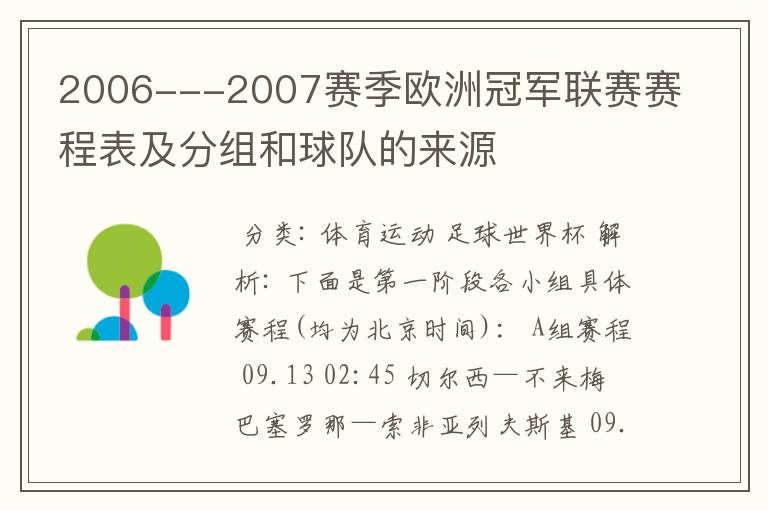 2006---2007赛季欧洲冠军联赛赛程表及分组和球队的来源

分类：体育运动 足球世界杯 解析：下面是第一阶段各小组具体赛程(均为北京时间)： A组赛程 09.13 02:45 切尔西—不来梅 巴塞罗那—索非亚列夫斯基 09.